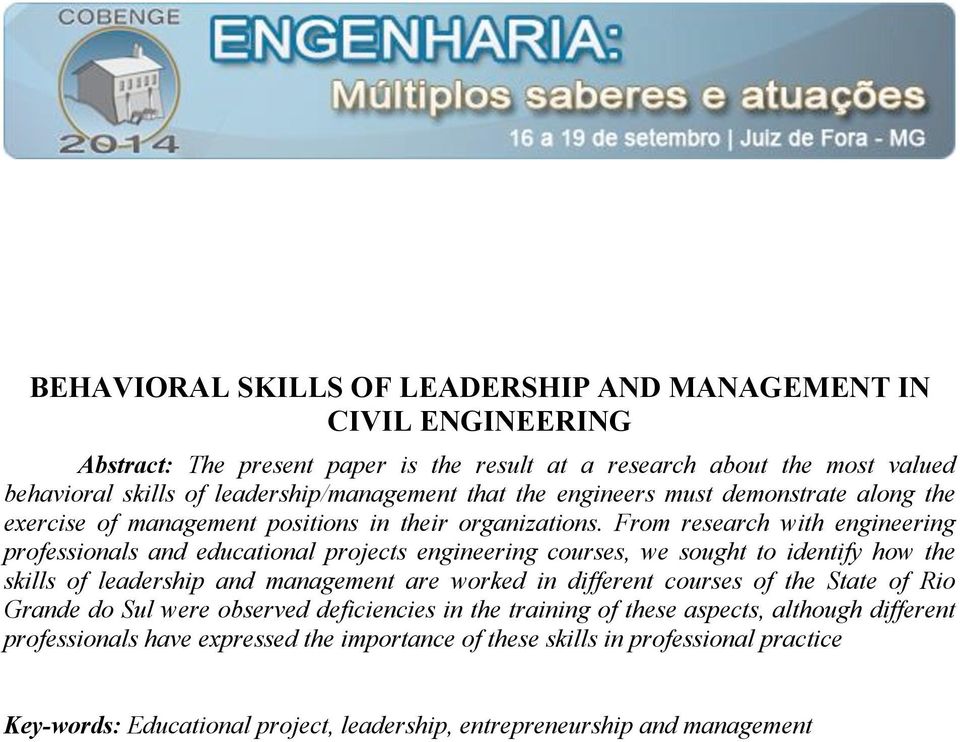 COBENGE
2014
ENGENHARIA:
Múltiplos saberes e atuações
16 a 19 de setembro | Juiz de Fora - MG

BEHAVIORAL SKILLS OF LEADERSHIP AND MANAGEMENT IN CIVIL ENGINEERING

Abstract: The present paper is the result at a research about the most valued behavioral skills of leadership/management that the engineers must demonstrate along the exercise of management positions in their organizations. From research with engineering professionals and educational projects engineering courses, we sought to identify how the skills of leadership and management are worked in different courses of the State of Rio Grande do Sul were observed deficiencies in the training of these aspects, although different professionals have expressed the importance of these skills in professional practice

Key-words: Educational project, leadership, entrepreneurship and management